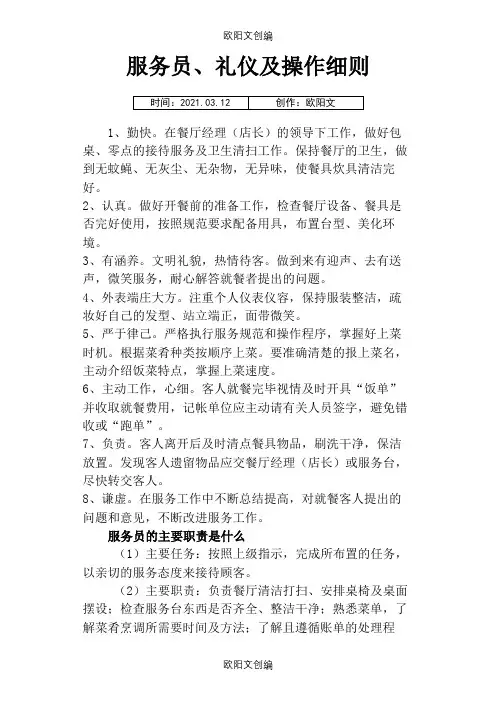 欧阳文创编

服务员、礼仪及操作细则

| 时间：2021.03.12 | 创作：欧阳文 |
|---|---|

1、勤快。在餐厅经理（店长）的领导下工作，做好包桌、零点的接待服务及卫生清扫工作。保持餐厅的卫生，做到无蚊蝇、无灰尘、无杂物，无异味，使餐具炊具清洁完好。

2、认真。做好开餐前的准备工作，检查餐厅设备、餐具是否完好使用，按照规范要求配备用具，布置台型、美化环境。

3、有涵养。文明礼貌，热情待客。做到来有迎声、去有送声，微笑服务，耐心解答就餐者提出的问题。

4、外表端庄大方。注重个人仪表仪容，保持服装整洁，疏妆好自己的发型、站立端正，面带微笑。

5、严于律己。严格执行服务规范和操作程序，掌握好上菜时机。根据菜肴种类按顺序上菜。要准确清楚的报上菜名，主动介绍饭菜特点，掌握上菜速度。

6、主动工作，心细。客人就餐完毕视情及时开具“饭单”并收取就餐费用，记帐单位应主动请有关人员签字，避免错收或“跑单”。

7、负责。客人离开后及时清点餐具物品，刷洗干净，保洁放置。发现客人遗留物品应交餐厅经理（店长）或服务台，尽快转交客人。

8、谦虚。在服务工作中不断总结提高，对就餐客人提出的问题和意见，不断改进服务工作。

服务员的主要职责是什么

（1）主要任务：按照上级指示，完成所布置的任务，以亲切的服务态度来接待顾客。

（2）主要职责：负责餐厅清洁打扫、安排桌椅及桌面摆设；检查服务台东西是否齐全、整洁干净；熟悉菜单，了解菜肴烹调所需要时间及方法；了解且遵循账单的处理程

欧阳文创编